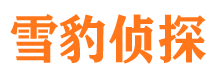 雪豹侦探